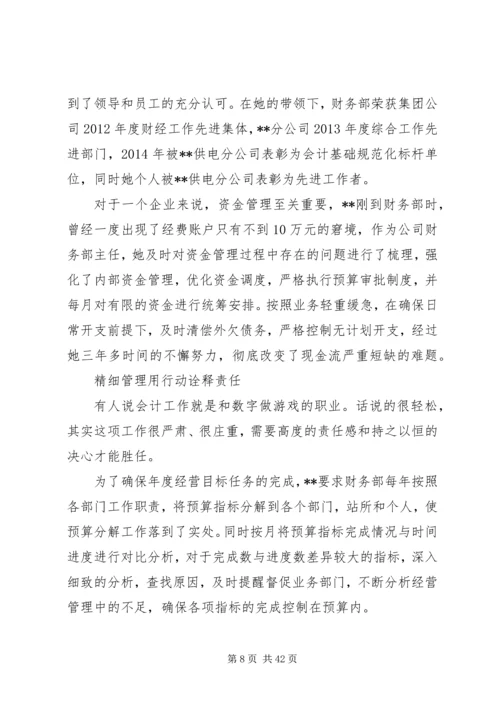 到了领导和员工的充分认可。在她的带领下，财务部荣获集团公司 2012 年度财经工作先进集体，**分公司 2013 年度综合工作先进部门，2014 年被**供电分公司表彰为会计基础规范化标杆单位，同时她个人被**供电分公司表彰为先进工作者。

对于一个企业来说，资金管理至关重要，**刚到财务部时，曾经一度出现了经费账户只有不到 10 万元的窘境，作为公司财务部主任，她及时对资金管理过程中存在的问题进行了梳理，强化了内部资金管理，优化资金调度，严格执行预算审批制度，并每月对有限的资金进行统筹安排。按照业务轻重缓急，在确保日常开支前提下，及时清偿外欠债务，严格控制无计划开支，经过她三年多时间的不懈努力，彻底改变了现金流严重短缺的难题。

精细管理用行动诠释责任

有人说会计工作就是和数字做游戏的职业。话说的很轻松，其实这项工作很严肃、很庄重，需要高度的责任感和持之以恒的决心才能胜任。

为了确保年度经营目标任务的完成，**要求财务部每年按照各部门工作职责，将预算指标分解到各个部门，站所和个人，使预算分解工作落到了实处。同时按月将预算指标完成情况与时间进度进行对比分析，对于完成数与进度数差异较大的指标，深入细致的分析，查找原因，及时提醒督促业务部门，不断分析经营管理中的不足，确保各项指标的完成控制在预算内。

第 8 页 共 42 页